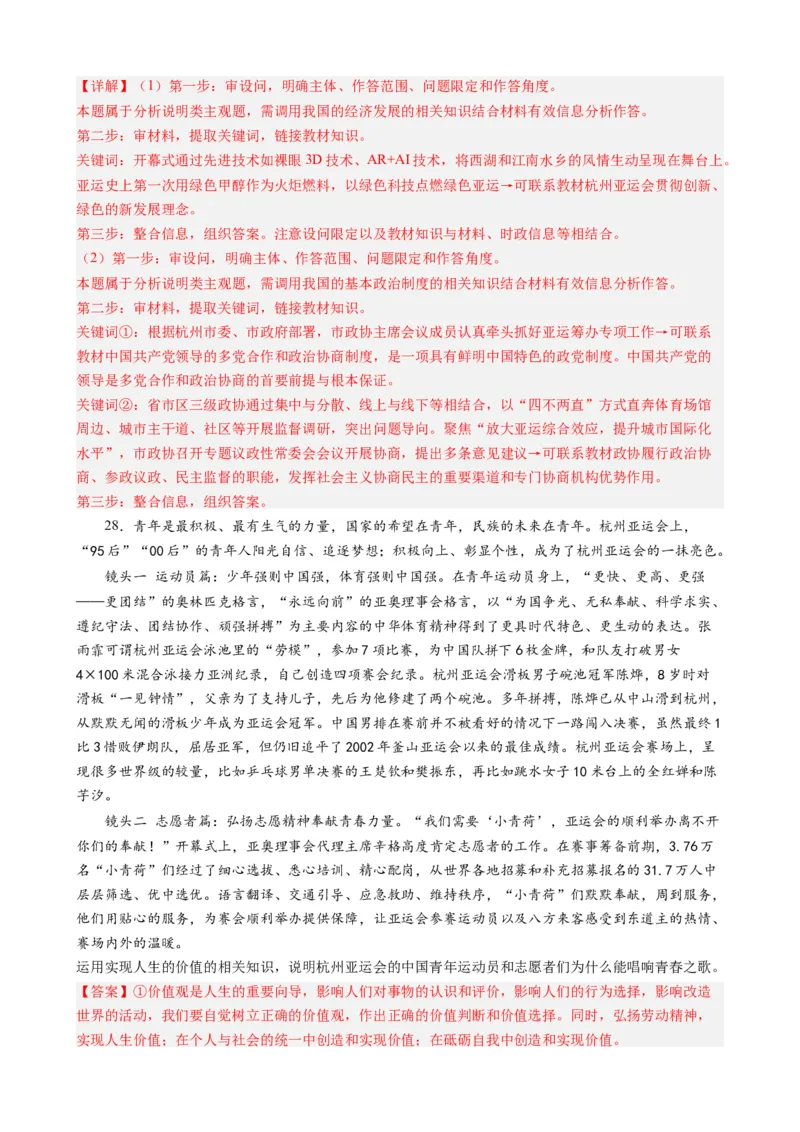 【详解】（1）第一步：审设问，明确主体、作答范围、问题限定和作答角度。
本题属于分析说明类主观题，需调用我国的经济发展的相关知识结合材料有效信息分析作答。
第二步：审材料，提取关键词，链接教材知识。
关键词：开幕式通过先进技术如裸眼3D技术、AR+AI技术，将西湖和江南水乡的风情生动呈现在舞台上。亚运史上第一次用绿色甲醇作为火炬燃料，以绿色科技点燃绿色亚运→可联系教材杭州亚运会贯彻创新、绿色的新发展理念。
第三步：整合信息，组织答案。注意设问限定以及教材知识与材料、时政信息等相结合。
（2）第一步：审设问，明确主体、作答范围、问题限定和作答角度。
本题属于分析说明类主观题，需调用我国的基本政治制度的相关知识结合材料有效信息分析作答。
第二步：审材料，提取关键词，链接教材知识。
关键词①：根据杭州市委、市政府部署，市政协主席会议成员认真牵头抓好亚运筹办专项工作→可联系教材中国共产党领导的多党合作和政治协商制度，是一项具有鲜明中国特色的政党制度。中国共产党的领导是多党合作和政治协商的首要前提与根本保证。
关键词②：省市区三级政协通过集中与分散、线上与线下等相结合，以“四不两直”方式直奔体育场馆周边、城市主干道、社区等开展监督调研，突出问题导向。聚焦“放大亚运综合效应，提升城市国际化水平”，市政协召开专题议政性常委会会议开展协商，提出多条意见建议→可联系教材政协履行政治协商、参政议政、民主监督的职能，发挥社会主义协商民主的重要渠道和专门协商机构优势作用。
第三步：整合信息，组织答案。

28．青年是最积极、最有生气的力量，国家的希望在青年，民族的未来在青年。杭州亚运会上，“95后”“00后”的青年人阳光自信、追逐梦想；积极向上、彰显个性，成为了杭州亚运会的一抹亮色。

镜头一 运动员篇：少年强则中国强，体育强则中国强。在青年运动员身上，“更快、更高、更强——更团结”的奥林匹克格言，“永远向前”的亚奥理事会格言，以“为国争光、无私奉献、科学求实、遵纪守法、团结协作、顽强拼搏”为主要内容的中华体育精神得到了更具时代特色、更生动的表达。张雨霏可谓杭州亚运会泳池里的“劳模”，参加7项比赛，为中国队拼下6枚金牌，和队友打破男女4×100米混合泳接力亚洲纪录，自己创造四项赛会纪录。杭州亚运会滑板男子碗池冠军陈烨，8岁时对滑板“一见钟情”，父亲为了支持儿子，先后为他修建了两个碗池。多年拼搏，陈烨已从中山滑到杭州，从默默无闻的滑板少年成为亚运会冠军。中国男排在赛前并不被看好的情况下一路闯入决赛，虽然最终1比3惜败伊朗队，屈居亚军，但仍旧追平了2002年釜山亚运会以来的最佳成绩。杭州亚运会赛场上，呈现很多世界级的较量，比如乒乓球男单决赛的王楚钦和樊振东，再比如跳水女子10米台上的全红婵和陈芋汐。

镜头二 志愿者篇：弘扬志愿精神奉献青春力量。“我们需要‘小青荷’，亚运会的顺利举办离不开你们的奉献！”开幕式上，亚奥理事会代理主席辛格高度肯定志愿者的工作。在赛事筹备前期，3.76万名“小青荷”们经过了细心选拔、悉心培训、精心配岗，从世界各地招募和补充招募报名的31.7万人中层层筛选、优中选优。语言翻译、交通引导、应急救助、维持秩序，“小青荷”们默默奉献，周到服务，他们用贴心的服务，为赛会顺利举办提供保障，让亚运会参赛运动员以及八方来客感受到东道主的热情、赛场内外的温暖。
运用实现人生的价值的相关知识，说明杭州亚运会的中国青年运动员和志愿者们为什么能唱响青春之歌。
【答案】①价值观是人生的重要向导，影响人们对事物的认识和评价，影响人们的行为选择，影响改造世界的活动，我们要自觉树立正确的价值观，作出正确的价值判断和价值选择。同时，弘扬劳动精神，实现人生价值；在个人与社会的统一中创造和实现价值；在砥砺自我中创造和实现价值。